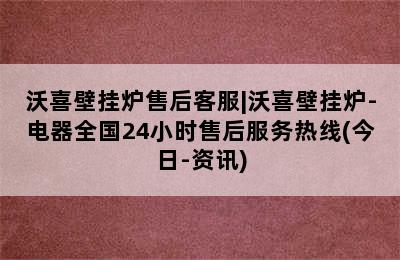 沃喜壁挂炉售后客服|沃喜壁挂炉-电器全国24小时售后服务热线(今日-资讯)